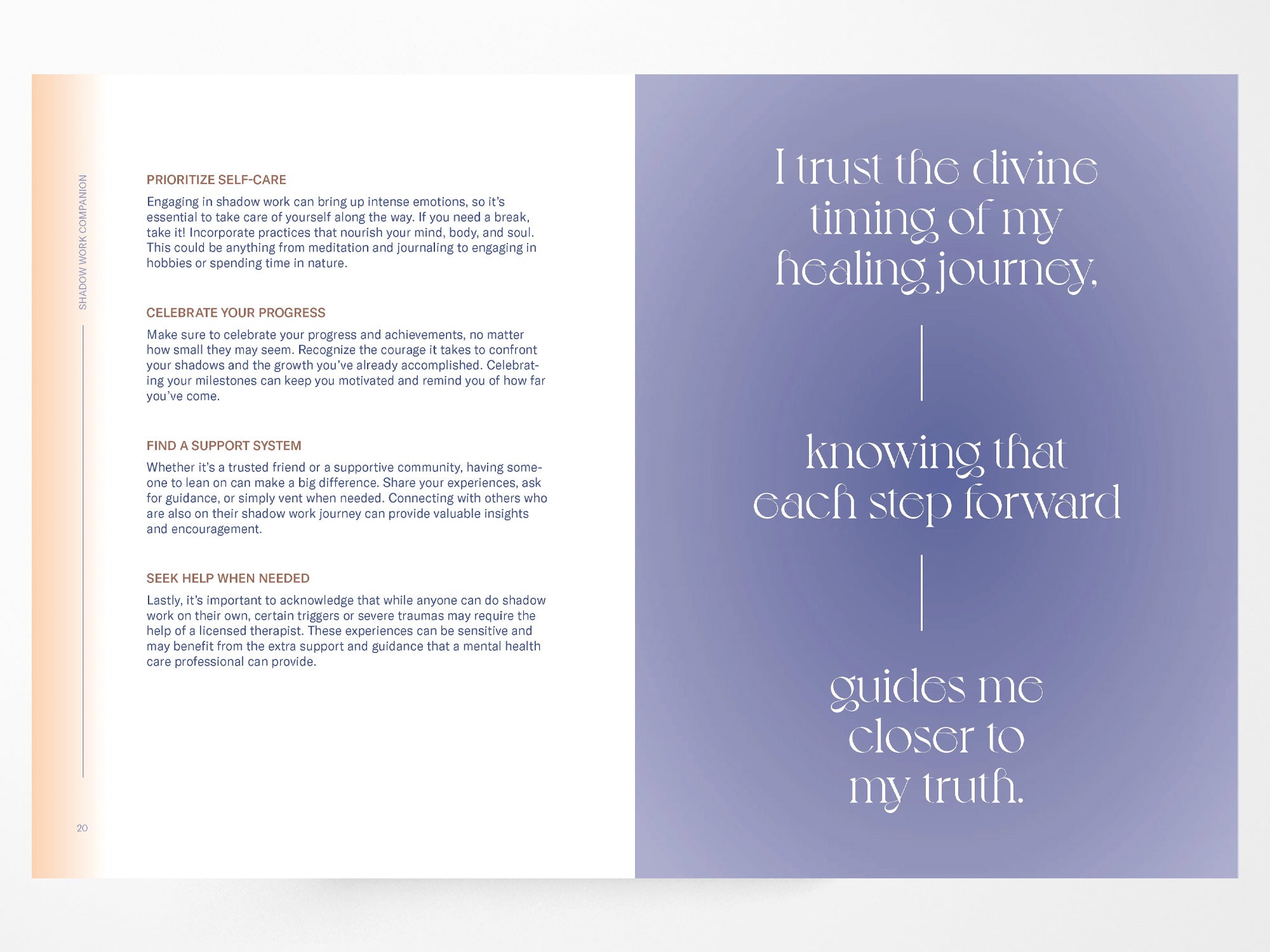 SHADOW WORK COMPANION

PRIORITIZE SELF-CARE

Engaging in shadow work can bring up intense emotions, so it's essential to take care of yourself along the way. If you need a break, take it! Incorporate practices that nourish your mind, body, and soul. This could be anything from meditation and journaling to engaging in hobbies or spending time in nature.

CELEBRATE YOUR PROGRESS

Make sure to celebrate your progress and achievements, no matter how small they may seem. Recognize the courage it takes to confront your shadows and the growth you've already accomplished. Celebrating your milestones can keep you motivated and remind you of how far you've come.

FIND A SUPPORT SYSTEM

Whether it's a trusted friend or a supportive community, having someone to lean on can make a big difference. Share your experiences, ask for guidance, or simply vent when needed. Connecting with others who are also on their shadow work journey can provide valuable insights and encouragement.

SEEK HELP WHEN NEEDED

Lastly, it's important to acknowledge that while anyone can do shadow work on their own, certain triggers or severe traumas may require the help of a licensed therapist. These experiences can be sensitive and may benefit from the extra support and guidance that a mental health care professional can provide.

20

I trust the divine timing of my healing journey,

knowing that each step forward

guides me closer to my truth.